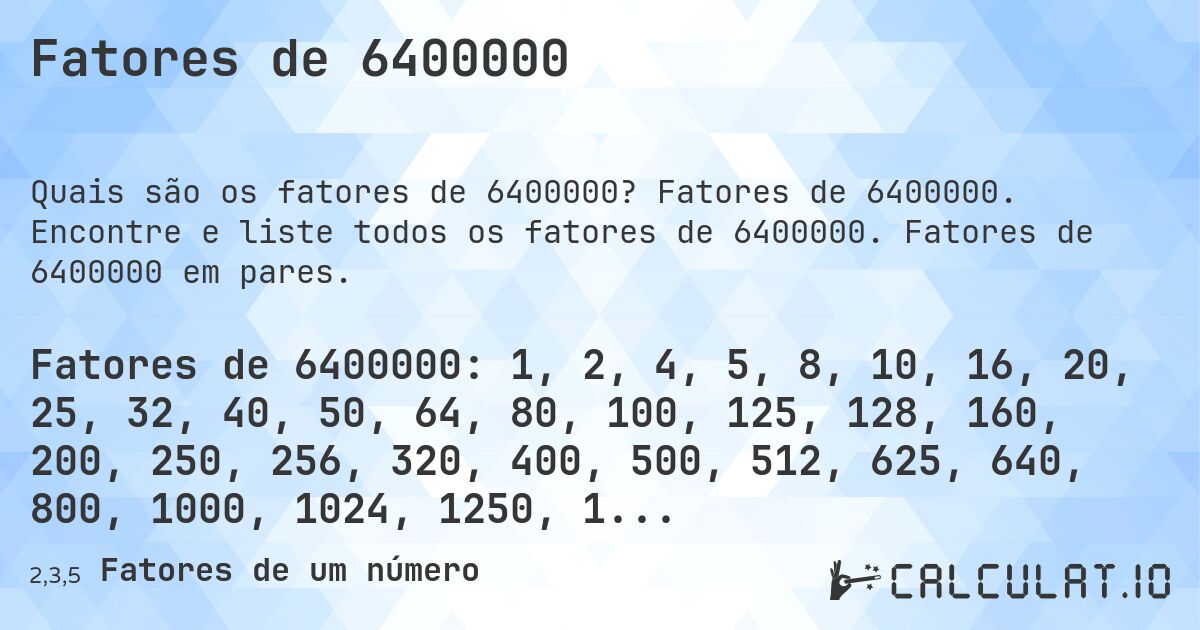 Fatores de 6400000

Quais são os fatores de 6400000? Fatores de 6400000. Encontre e liste todos os fatores de 6400000. Fatores de 6400000 em pares.

Fatores de 6400000: 1, 2, 4, 5, 8, 10, 16, 20, 25, 32, 40, 50, 64, 80, 100, 125, 128, 160, 200, 250, 256, 320, 400, 500, 512, 625, 640, 800, 1000, 1024, 1250, 1...

2,3,5 Fatores de um número

CALCULAT.IO